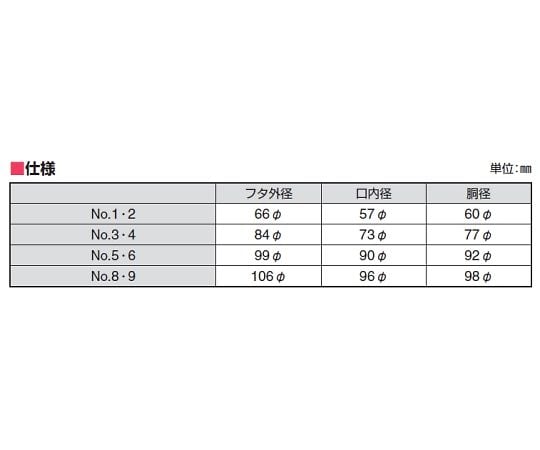 ■仕様

単位:㎜

|  | フタ外径 | 口内径 | 胴径 |
|---|---|---|---|
| No.1・2 | 66φ | 57φ | 60φ |
| No.3・4 | 84φ | 73φ | 77φ |
| No.5・6 | 99φ | 90φ | 92φ |
| No.8・9 | 106φ | 96φ | 98φ |